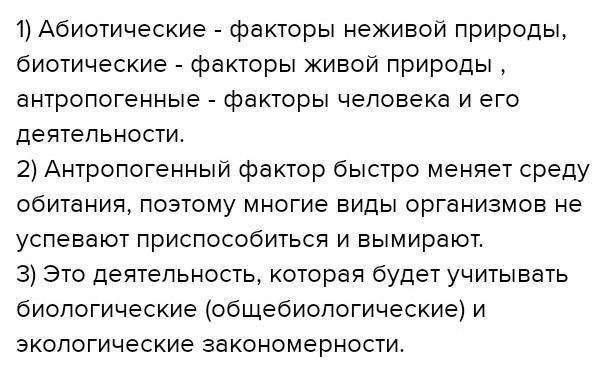 1) Абиотические - факторы неживой природы, биотические - факторы живой природы , антропогенные - факторы человека и его деятельности.
2) Антропогенный фактор быстро меняет среду обитания, поэтому многие виды организмов не успевают приспособиться и вымирают.
3) Это деятельность, которая будет учитывать биологические (общебиологические) и экологические закономерности.